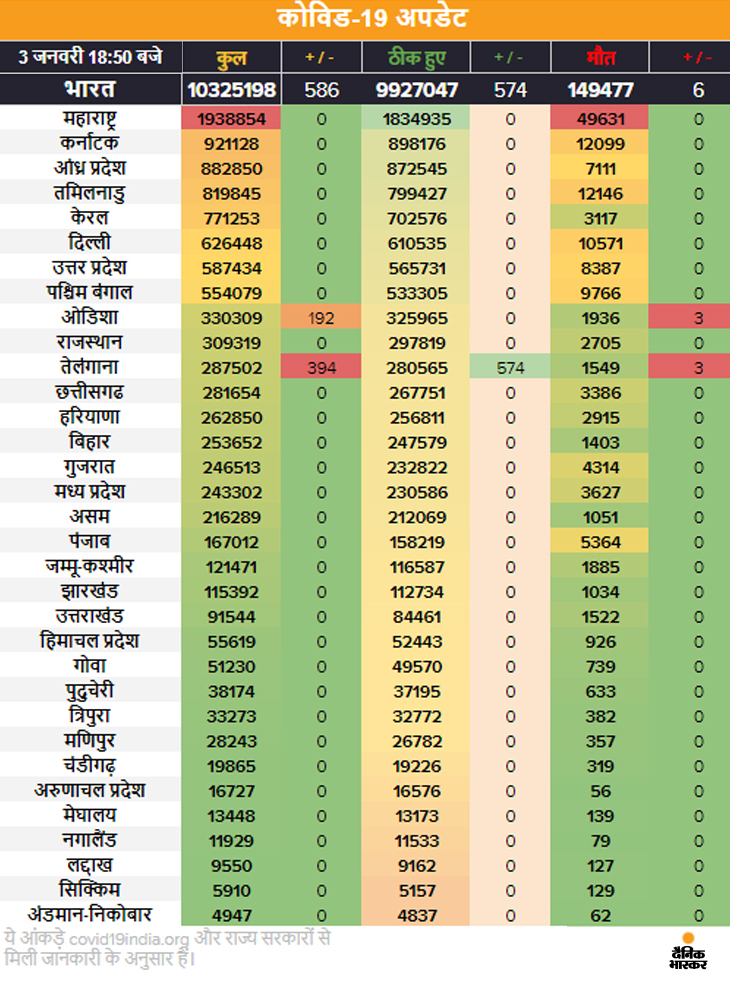 कोविड-19 अपडेट

| 3 जनवरी 18:50 बजे | कुल | + / - | ठीक हुए | + / - | मौत | + / - |
|---|---|---|---|---|---|---|
| भारत | 10325198 | 586 | 9927047 | 574 | 149477 | 6 |
| महाराष्ट्र | 1938854 | 0 | 1834935 | 0 | 49631 | 0 |
| कर्नाटक | 921128 | 0 | 898176 | 0 | 12099 | 0 |
| आंध्र प्रदेश | 882850 | 0 | 872545 | 0 | 7111 | 0 |
| तमिलनाडु | 819845 | 0 | 799427 | 0 | 12146 | 0 |
| केरल | 771253 | 0 | 702576 | 0 | 3117 | 0 |
| दिल्ली | 626448 | 0 | 610535 | 0 | 10571 | 0 |
| उत्तर प्रदेश | 587434 | 0 | 565731 | 0 | 8387 | 0 |
| पश्चिम बंगाल | 554079 | 0 | 533305 | 0 | 9766 | 0 |
| ओडिशा | 330309 | 192 | 325965 | 0 | 1936 | 3 |
| राजस्थान | 309319 | 0 | 297819 | 0 | 2705 | 0 |
| तेलंगाना | 287502 | 394 | 280565 | 574 | 1549 | 3 |
| छत्तीसगढ | 281654 | 0 | 267751 | 0 | 3386 | 0 |
| हरियाणा | 262850 | 0 | 256811 | 0 | 2915 | 0 |
| बिहार | 253652 | 0 | 247579 | 0 | 1403 | 0 |
| गुजरात | 246513 | 0 | 232822 | 0 | 4314 | 0 |
| मध्य प्रदेश | 243302 | 0 | 230586 | 0 | 3627 | 0 |
| असम | 216289 | 0 | 212069 | 0 | 1051 | 0 |
| पंजाब | 167012 | 0 | 158219 | 0 | 5364 | 0 |
| जम्मू-कश्मीर | 121471 | 0 | 116587 | 0 | 1885 | 0 |
| झारखंड | 115392 | 0 | 112734 | 0 | 1034 | 0 |
| उत्तराखंड | 91544 | 0 | 84461 | 0 | 1522 | 0 |
| हिमाचल प्रदेश | 55619 | 0 | 52443 | 0 | 926 | 0 |
| गोवा | 51230 | 0 | 49570 | 0 | 739 | 0 |
| पुदुचेरी | 38174 | 0 | 37195 | 0 | 633 | 0 |
| त्रिपुरा | 33273 | 0 | 32772 | 0 | 382 | 0 |
| मणिपुर | 28243 | 0 | 26782 | 0 | 357 | 0 |
| चंडीगढ़ | 19865 | 0 | 19226 | 0 | 319 | 0 |
| अरुणाचल प्रदेश | 16727 | 0 | 16576 | 0 | 56 | 0 |
| मेघालय | 13448 | 0 | 13173 | 0 | 139 | 0 |
| नगालैंड | 11929 | 0 | 11533 | 0 | 79 | 0 |
| लद्दाख | 9550 | 0 | 9162 | 0 | 127 | 0 |
| सिक्किम | 5910 | 0 | 5157 | 0 | 129 | 0 |
| अंडमान-निकोबार | 4947 | 0 | 4837 | 0 | 62 | 0 |

ये आंकड़े covid19india.org और राज्य सरकारों से मिली जानकारी के अनुसार हैं।

दैनिक भास्कर